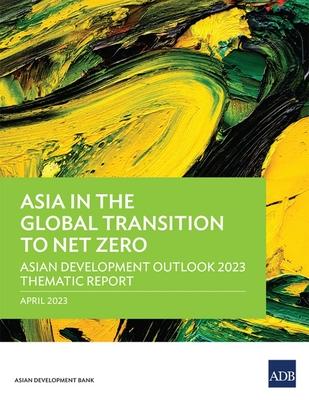 ASIA IN THE GLOBAL TRANSITION TO NET ZERO

ASIAN DEVELOPMENT OUTLOOK 2023 THEMATIC REPORT

APRIL 2023

ASIAN DEVELOPMENT BANK

ADB